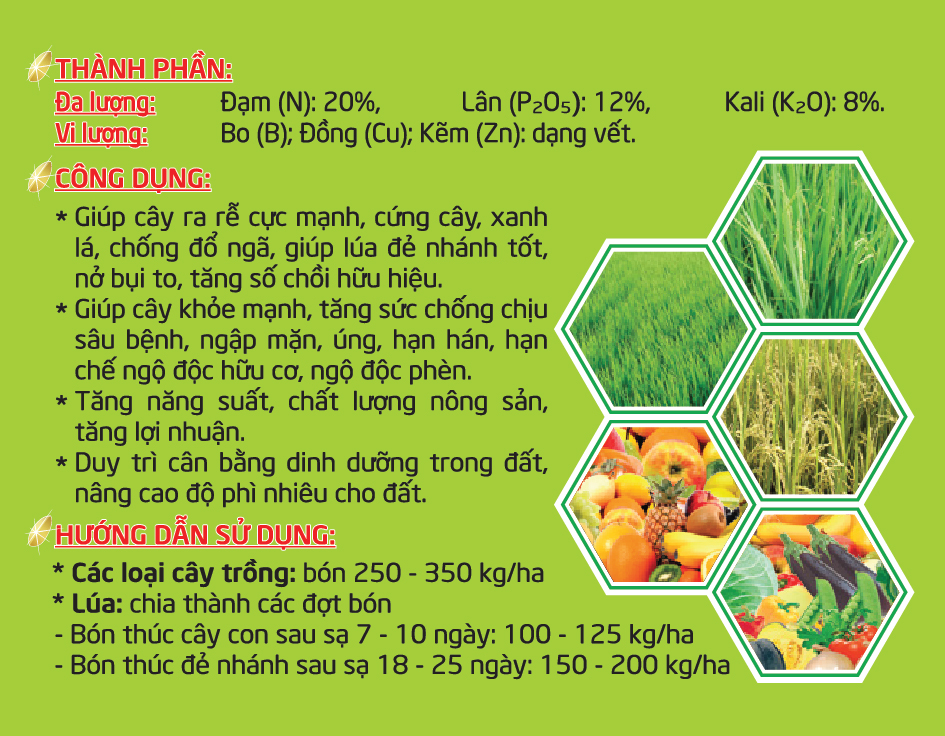 THÀNH PHẦN:
Đa lượng: Đạm (N): 20%, Lân ($P_2O_5$): 12%, Kali ($K_2O$): 8%.
Vi lượng: Bo (B); Đồng (Cu); Kẽm (Zn): dạng vết.

CÔNG DỤNG:
* Giúp cây ra rễ cực mạnh, cứng cây, xanh lá, chống đổ ngã, giúp lúa đẻ nhánh tốt, nở bụi to, tăng số chồi hữu hiệu.
* Giúp cây khỏe mạnh, tăng sức chống chịu sâu bệnh, ngập mặn, úng, hạn hán, hạn chế ngộ độc hữu cơ, ngộ độc phèn.
* Tăng năng suất, chất lượng nông sản, tăng lợi nhuận.
* Duy trì cân bằng dinh dưỡng trong đất, nâng cao độ phì nhiêu cho đất.

HƯỚNG DẪN SỬ DỤNG:
* Các loại cây trồng: bón 250 - 350 kg/ha
* Lúa: chia thành các đợt bón
- Bón thúc cây con sau sạ 7 - 10 ngày: 100 - 125 kg/ha
- Bón thúc đẻ nhánh sau sạ 18 - 25 ngày: 150 - 200 kg/ha